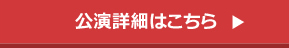 公演詳細はこちら ▶